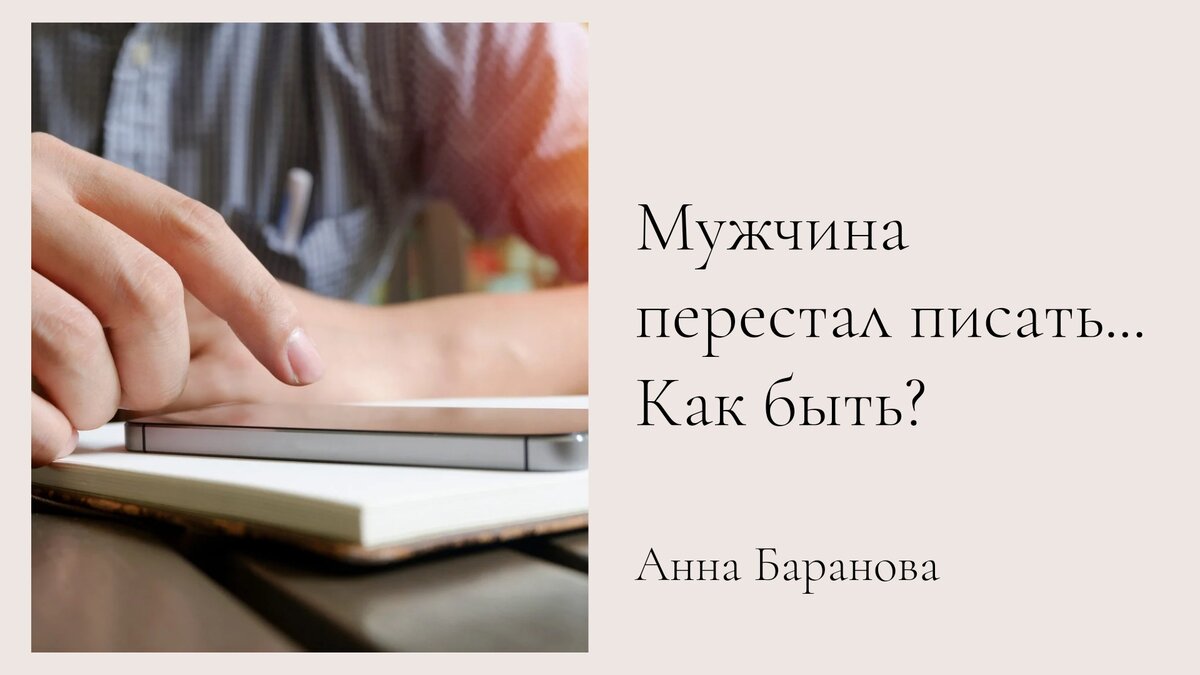 Мужчина перестал писать... Как быть?

Анна Баранова